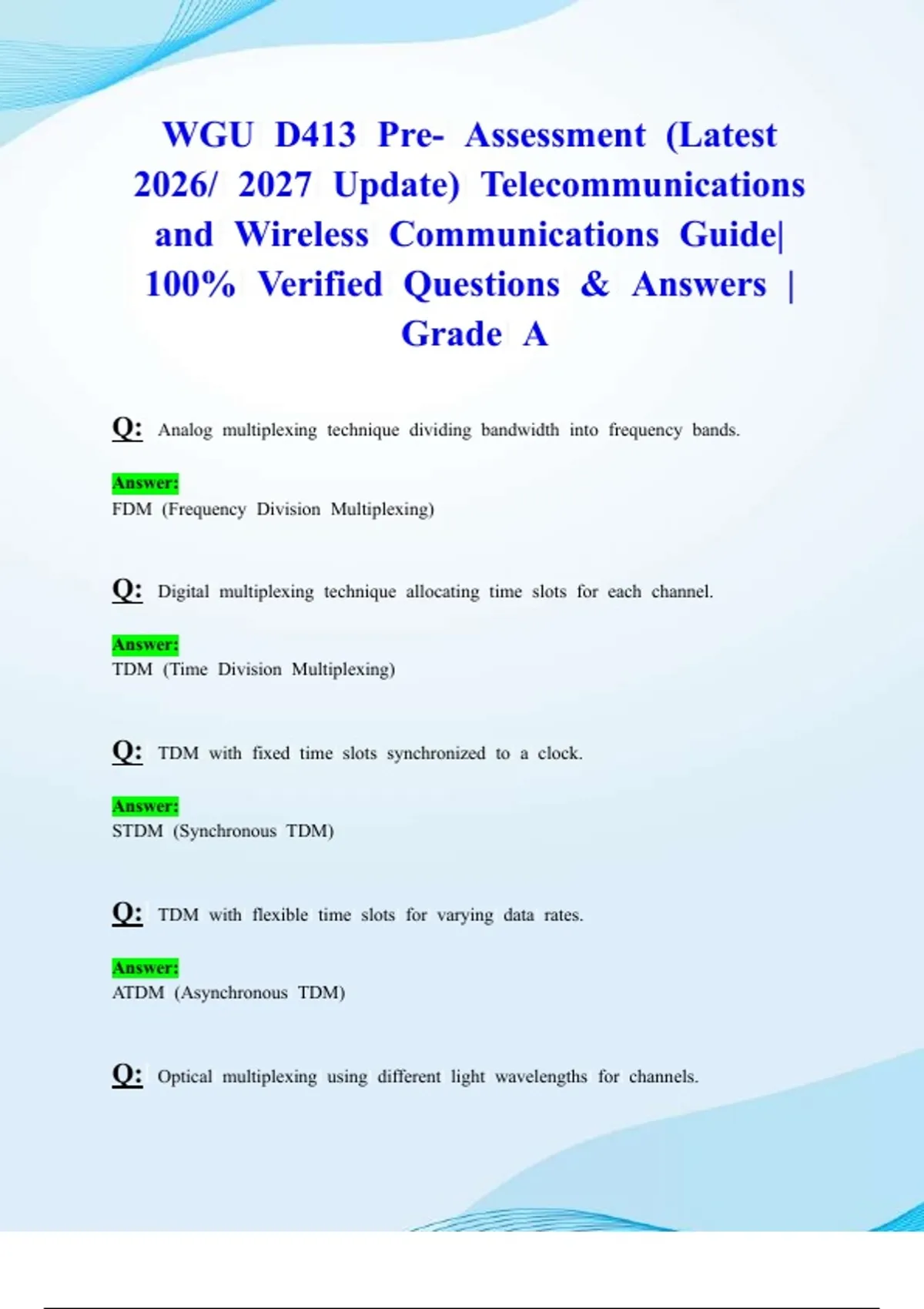 WGU D413 Pre- Assessment (Latest 2026/ 2027 Update) Telecommunications and Wireless Communications Guide| 100% Verified Questions & Answers | Grade A

Q: Analog multiplexing technique dividing bandwidth into frequency bands.

Answer:
FDM (Frequency Division Multiplexing)

Q: Digital multiplexing technique allocating time slots for each channel.

Answer:
TDM (Time Division Multiplexing)

Q: TDM with fixed time slots synchronized to a clock.

Answer:
STDM (Synchronous TDM)

Q: TDM with flexible time slots for varying data rates.

Answer:
ATDM (Asynchronous TDM)

Q: Optical multiplexing using different light wavelengths for channels.